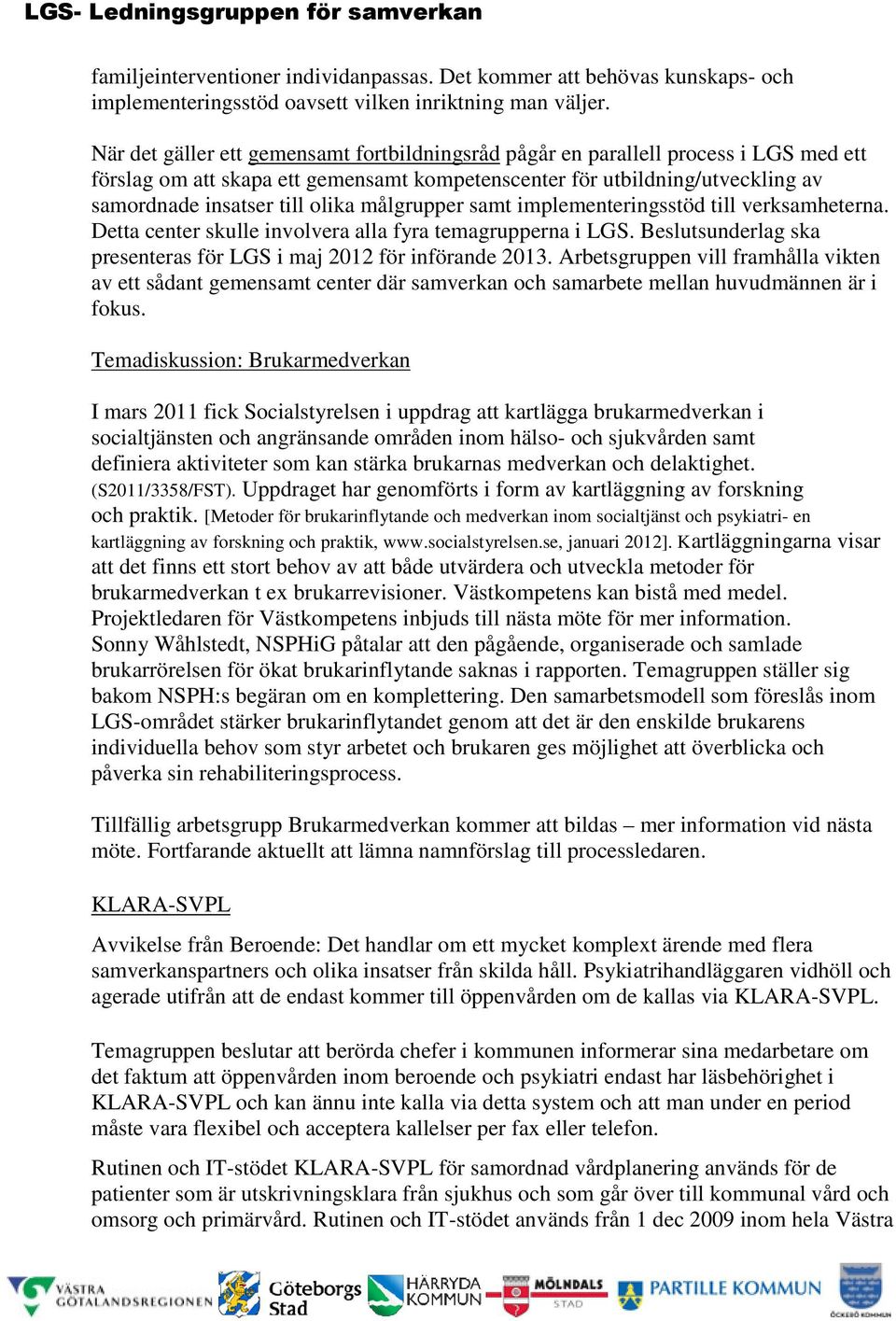 LGS- Ledningsgruppen för samverkan

familjeinterventioner individanpassas. Det kommer att behövas kunskaps- och implementeringsstöd oavsett vilken inriktning man väljer.

När det gäller ett gemensamt fortbildningsråd pågår en parallell process i LGS med ett förslag om att skapa ett gemensamt kompetenscenter för utbildning/utveckling av samordnade insatser till olika målgrupper samt implementeringsstöd till verksamheterna. Detta center skulle involvera alla fyra temagrupperna i LGS. Beslutsunderlag ska presenteras för LGS i maj 2012 för införande 2013. Arbetsgruppen vill framhålla vikten av ett sådant gemensamt center där samverkan och samarbete mellan huvudmännen är i fokus.

Temadiskussion: Brukarmedverkan

I mars 2011 fick Socialstyrelsen i uppdrag att kartlägga brukarmedverkan i socialtjänsten och angränsande områden inom hälso- och sjukvården samt definiera aktiviteter som kan stärka brukarnas medverkan och delaktighet. (S2011/3358/FST). Uppdraget har genomförts i form av kartläggning av forskning och praktik. [Metoder för brukarinflytande och medverkan inom socialtjänst och psykiatri- en kartläggning av forskning och praktik, www.socialstyrelsen.se, januari 2012]. Kartläggningarna visar att det finns ett stort behov av att både utvärdera och utveckla metoder för brukarmedverkan t ex brukarrevisioner. Västkompetens kan bistå med medel. Projektledaren för Västkompetens inbjuds till nästa möte för mer information. Sonny Wåhlstedt, NSPHiG påtalar att den pågående, organiserade och samlade brukarrörelsen för ökat brukarinflytande saknas i rapporten. Temagruppen ställer sig bakom NSPH:s begäran om en komplettering. Den samarbetsmodell som föreslås inom LGS-området stärker brukarinflytandet genom att det är den enskilde brukarens individuella behov som styr arbetet och brukaren ges möjlighet att överblicka och påverka sin rehabiliteringsprocess.

Tillfällig arbetsgrupp Brukarmedverkan kommer att bildas – mer information vid nästa möte. Fortfarande aktuellt att lämna namnförslag till processledaren.

KLARA-SVPL

Avvikelse från Beroende: Det handlar om ett mycket komplext ärende med flera samverkanspartners och olika insatser från skilda håll. Psykiatrihandläggaren vidhöll och agerade utifrån att de endast kommer till öppenvården om de kallas via KLARA-SVPL.

Temagruppen beslutar att berörda chefer i kommunen informerar sina medarbetare om det faktum att öppenvården inom beroende och psykiatri endast har läsbehörighet i KLARA-SVPL och kan ännu inte kalla via detta system och att man under en period måste vara flexibel och acceptera kallelser per fax eller telefon.

Rutinen och IT-stödet KLARA-SVPL för samordnad vårdplanering används för de patienter som är utskrivningsklara från sjukhus och som går över till kommunal vård och omsorg och primärvård. Rutinen och IT-stödet används från 1 dec 2009 inom hela Västra

VÄSTRA GÖTALANDSREGIONEN Göteborgs Stad HÄRRYDA KOMMUN MÖLNDALS STAD PARTILLE KOMMUN ÖCKERÖ KOMMUN